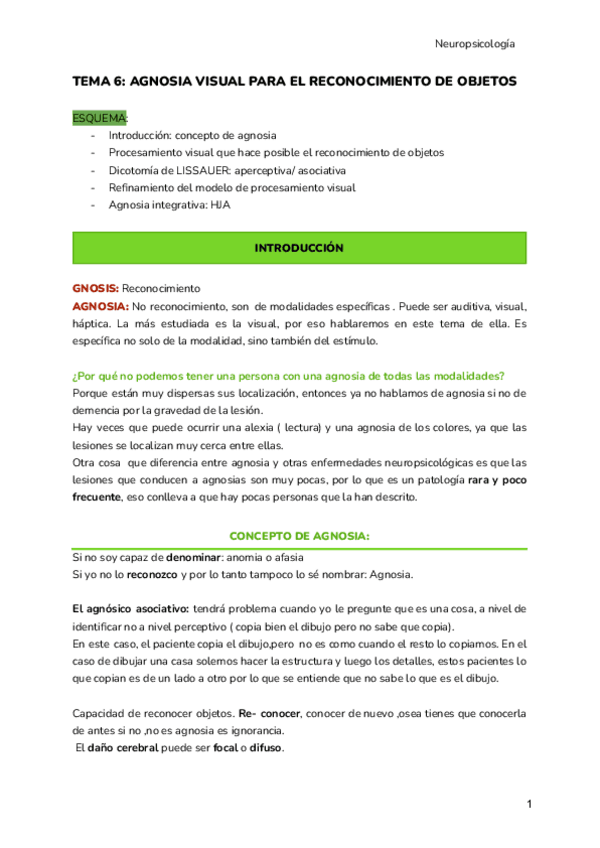 Neuropsicología

TEMA 6: AGNOSIA VISUAL PARA EL RECONOCIMIENTO DE OBJETOS

ESQUEMA:
- Introducción: concepto de agnosia
- Procesamiento visual que hace posible el reconocimiento de objetos
- Dicotomía de LISSAUER: aperceptiva/ asociativa
- Refinamiento del modelo de procesamiento visual
- Agnosia integrativa: HJA

INTRODUCCIÓN

GNOSIS: Reconocimiento
AGNOSIA: No reconocimiento, son de modalidades específicas . Puede ser auditiva, visual, háptica. La más estudiada es la visual, por eso hablaremos en este tema de ella. Es específica no solo de la modalidad, sino también del estímulo.

¿Por qué no podemos tener una persona con una agnosia de todas las modalidades?
Porque están muy dispersas sus localización, entonces ya no hablamos de agnosia si no de demencia por la gravedad de la lesión.
Hay veces que puede ocurrir una alexia ( lectura) y una agnosia de los colores, ya que las lesiones se localizan muy cerca entre ellas.
Otra cosa que diferencia entre agnosia y otras enfermedades neuropsicológicas es que las lesiones que conducen a agnosias son muy pocas, por lo que es un patología rara y poco frecuente, eso conlleva a que hay pocas personas que la han descrito.

CONCEPTO DE AGNOSIA:
Si no soy capaz de denominar: anomia o afasia
Si yo no lo reconozco y por lo tanto tampoco lo sé nombrar: Agnosia.

El agnósico asociativo: tendrá problema cuando yo le pregunte que es una cosa, a nivel de identificar no a nivel perceptivo ( copia bien el dibujo pero no sabe que copia).
En este caso, el paciente copia el dibujo,pero no es como cuando el resto lo copiamos. En el caso de dibujar una casa solemos hacer la estructura y luego los detalles, estos pacientes lo que copian es de un lado a otro por lo que se entiende que no sabe lo que es el dibujo.

Capacidad de reconocer objetos. Re- conocer, conocer de nuevo ,osea tienes que conocerla de antes si no ,no es agnosia es ignorancia.
El daño cerebral puede ser focal o difuso.

1